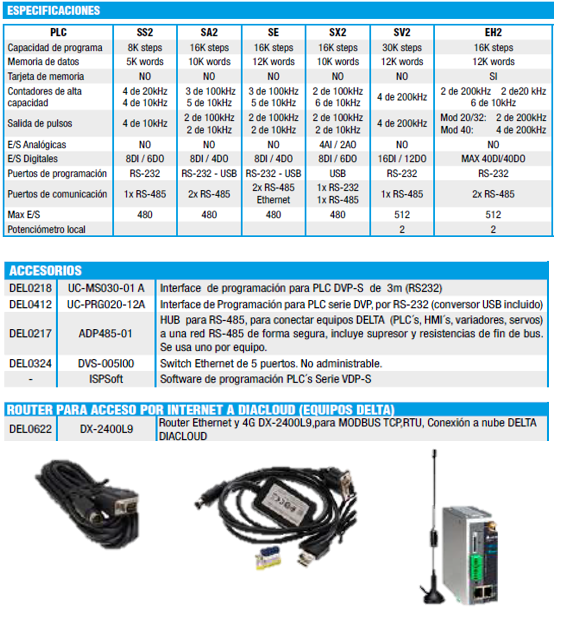 ESPECIFICACIONES

| PLC | SS2 | SA2 | SE | SX2 | SV2 | EH2 |
|---|---|---|---|---|---|---|
| Capacidad de programa | 8K steps | 16K steps | 16K steps | 16K steps | 30K steps | 16K steps |
| Memoria de datos | 5K words | 10K words | 12K words | 10K words | 12K words | 12K words |
| Tarjeta de memoria | NO | NO | NO | NO | NO | SI |
| Contadores de alta capacidad | 4 de 20kHz 4 de 10kHz | 3 de 100kHz 5 de 10kHz | 3 de 100kHz 5 de 10kHz | 2 de 100kHz 6 de 10kHz | 4 de 200kHz | 2 de 200kHz 2 de20 kHz 6 de 10kHz |
| Salida de pulsos | 4 de 10kHz | 2 de 100kHz 2 de 10kHz | 2 de 100kHz 2 de 10kHz | 2 de 100kHz 2 de 10kHz | 4 de 200kHz | Mod 20/32: 2 de 200kHz Mod 40: 4 de 200kHz |
| E/S Analógicas | NO | NO | NO | 4AI / 2AO | NO | NO |
| E/S Digitales | 8DI / 6DO | 8DI / 4DO | 8DI / 4DO | 8DI / 6DO | 16DI / 12DO | MAX 40DI/40DO |
| Puertos de programación | RS-232 | RS-232 - USB | RS-232 - USB | USB | RS-232 | RS-232 |
| Puertos de comunicación | 1x RS-485 | 2x RS-485 | 2x RS-485 Ethernet | 1x RS-232 1x RS-485 | 1x RS-485 | 2x RS-485 |
| Max E/S | 480 | 480 | 480 | 480 | 512 | 512 |
| Potenciómetro local | | | | | 2 | 2 |

ACCESORIOS

| DEL0218 | UC-MS030-01 A | Interface de programación para PLC DVP-S de 3m (RS232) |
|---|---|---|
| DEL0412 | UC-PRG020-12A | Interface de Programación para PLC serie DVP, por RS-232 (conversor USB incluido) |
| DEL0217 | ADP485-01 | HUB para RS-485, para conectar equipos DELTA (PLC´s, HMI´s, variadores, servos) a una red RS-485 de forma segura, incluye supresor y resistencias de fin de bus. Se usa uno por equipo. |
| DEL0324 | DVS-005I00 | Switch Ethernet de 5 puertos. No administrable. |
| - | ISPSoft | Software de programación PLC´s Serie VDP-S |

ROUTER PARA ACCESO POR INTERNET A DIACLOUD (EQUIPOS DELTA)

| DEL0622 | DX-2400L9 | Router Ethernet y 4G DX-2400L9,para MODBUS TCP,RTU, Conexión a nube DELTA DIACLOUD |
|---|---|---|